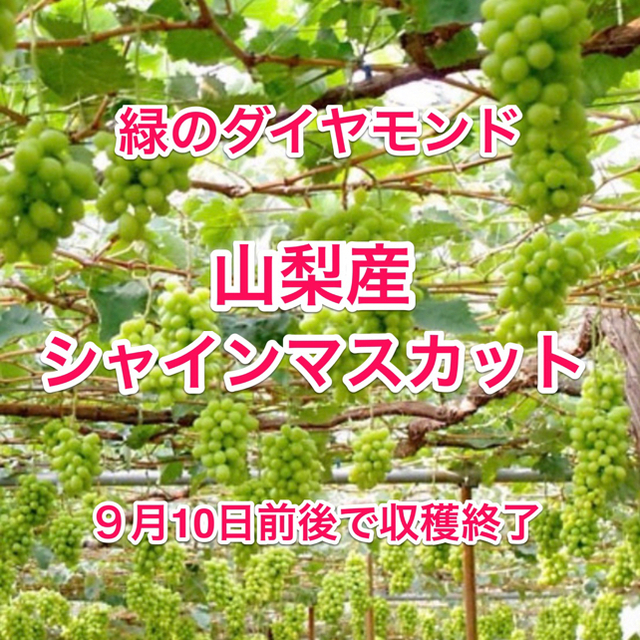 緑のダイヤモンド

山梨産
シャインマスカット

９月10日前後で収穫終了